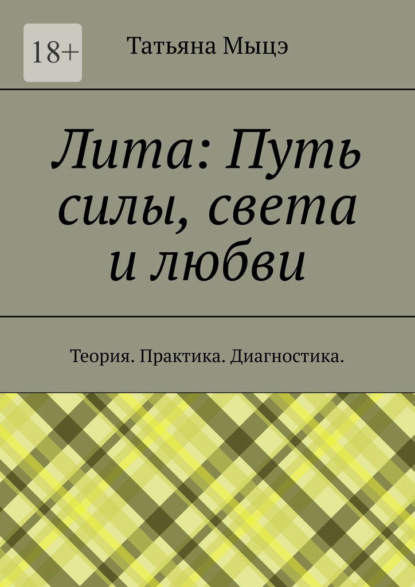 18+

Татьяна Мыцэ

Лита: Путь силы, света и любви

Теория. Практика. Диагностика.